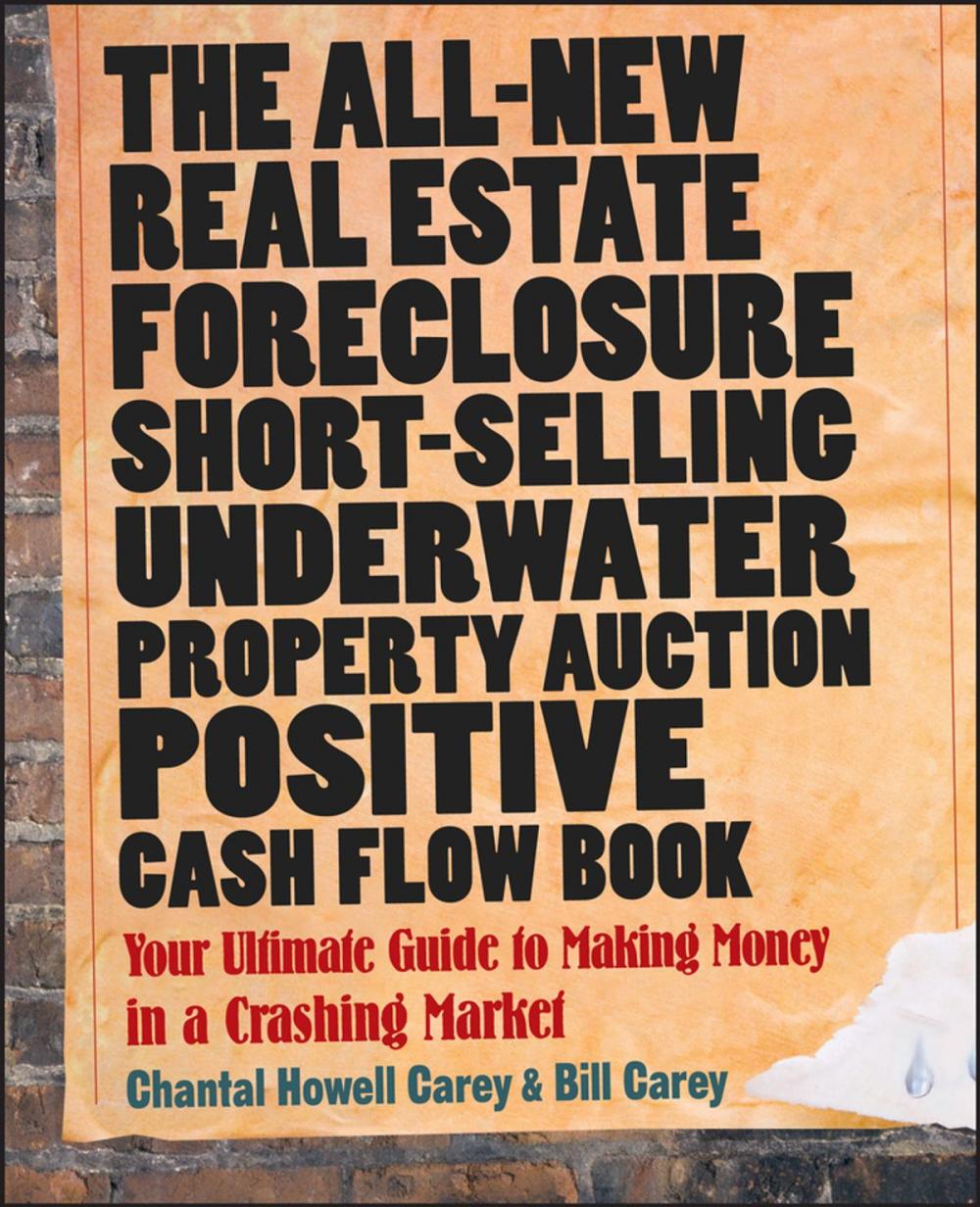 THE ALL-NEW REAL ESTATE FORECLOSURE SHORT-SELLING UNDERWATER PROPERTY AUCTION POSITIVE CASH FLOW BOOK

Your Ultimate Guide to Making Money in a Crashing Market

Chantal Howell Carey & Bill Carey